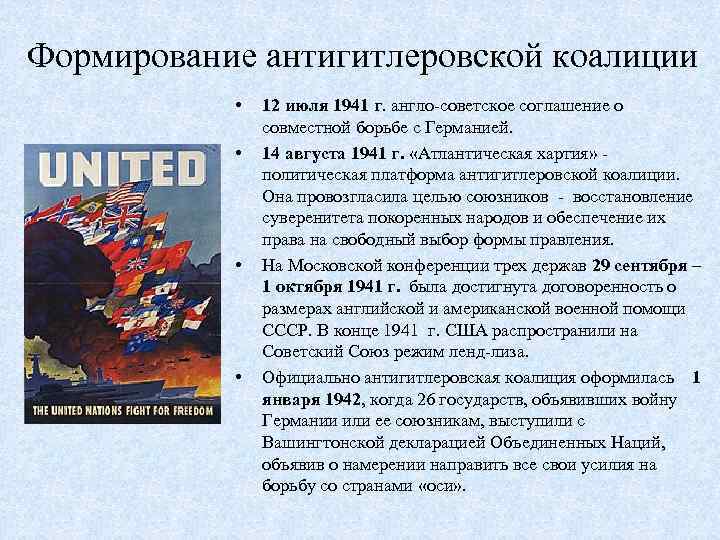 Формирование антигитлеровской коалиции

UNITED

THE UNITED NATIONS FIGHT FOR FREEDOM

• 12 июля 1941 г. англо-советское соглашение о совместной борьбе с Германией.
• 14 августа 1941 г. «Атлантическая хартия» - политическая платформа антигитлеровской коалиции. Она провозгласила целью союзников - восстановление суверенитета покоренных народов и обеспечение их права на свободный выбор формы правления.
• На Московской конференции трех держав 29 сентября – 1 октября 1941 г. была достигнута договоренность о размерах английской и американской военной помощи СССР. В конце 1941 г. США распространили на Советский Союз режим ленд-лиза.
• Официально антигитлеровская коалиция оформилась 1 января 1942, когда 26 государств, объявивших войну Германии или ее союзникам, выступили с Вашингтонской декларацией Объединенных Наций, объявив о намерении направить все свои усилия на борьбу со странами «оси».